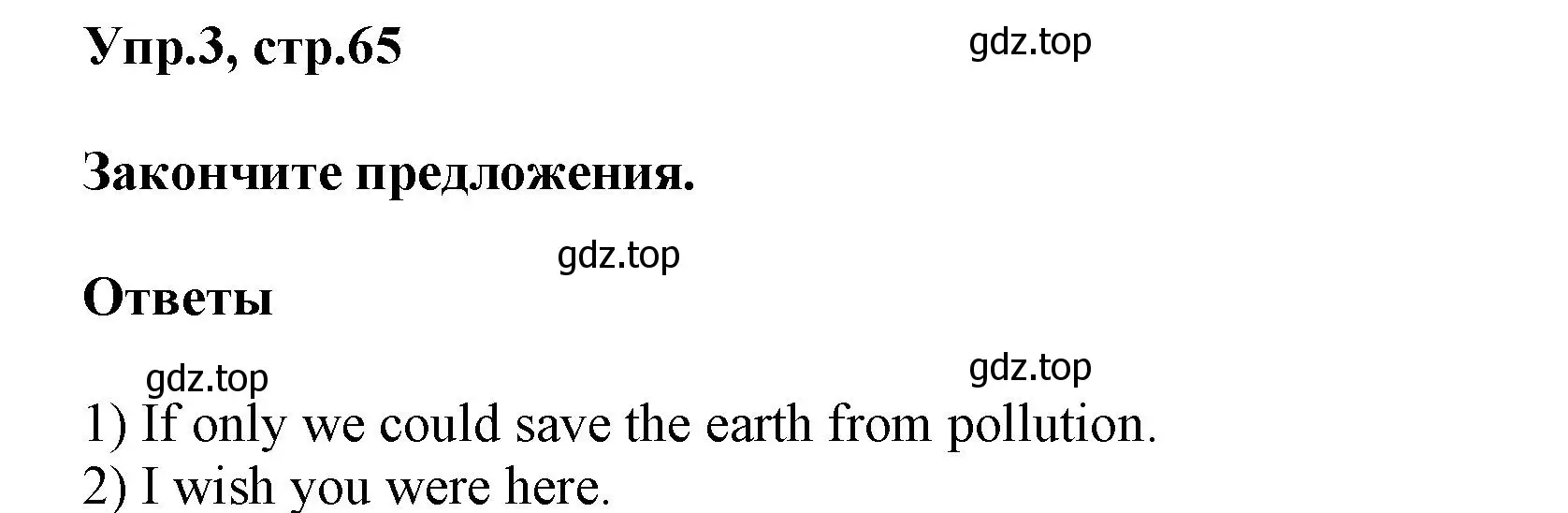 Упр.3, стр.65

gdz.top

Закончите предложения.

gdz.top

Ответы

gdz.top

gdz.top

1) If only we could save the earth from pollution.
2) I wish you were here.